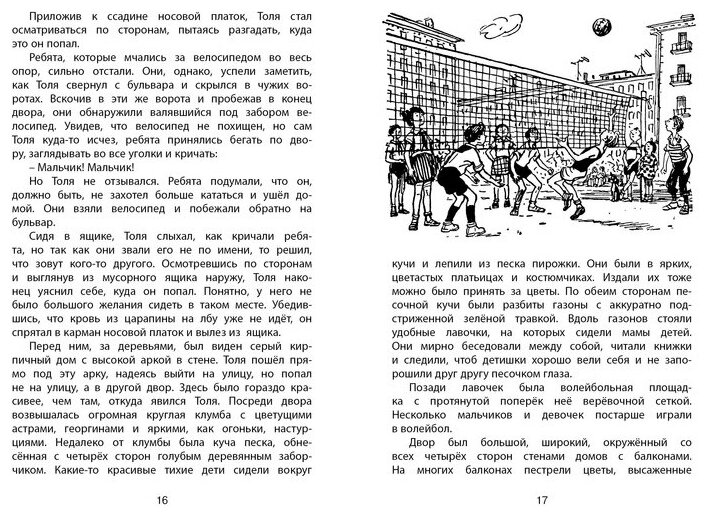 Приложив к ссадине носовой платок, Толя стал осматриваться по сторонам, пытаясь разгадать, куда это он попал.

Ребята, которые мчались за велосипедом во весь опор, сильно отстали. Они, однако, успели заметить, как Толя свернул с бульвара и скрылся в чужих воротах. Вскочив в эти же ворота и пробежав в конец двора, они обнаружили валявшийся под забором велосипед. Увидев, что велосипед не похищен, но сам Толя куда-то исчез, ребята принялись бегать по двору, заглядывать во все уголки и кричать:

– Мальчик! Мальчик!

Но Толя не отзывался. Ребята подумали, что он, должно быть, не захотел больше кататься и ушёл домой. Они взяли велосипед и побежали обратно на бульвар.

Сидя в ящике, Толя слыхал, как кричали ребята, но так как они звали его не по имени, то решил, что зовут кого-то другого. Осмотревшись по сторонам и выглянув из мусорного ящика наружу, Толя наконец уяснил себе, куда он попал. Понятно, у него не было большого желания сидеть в таком месте. Убедившись, что кровь из царапины на лбу уже не идёт, он спрятал в карман носовой платок и вылез из ящика.

Перед ним, за деревьями, был виден серый кирпичный дом с высокой аркой в стене. Толя пошёл прямо под эту арку, надеясь выйти на улицу, но попал не на улицу, а в другой двор. Здесь было гораздо красивее, чем там, откуда явился Толя. Посреди двора возвышалась огромная круглая клумба с цветущими астрами, георгинами и яркими, как огоньки, настурциями. Недалеко от клумбы была куча песка, обнесённая с четырёх сторон голубым деревянным заборчиком. Какие-то красивые тихие дети сидели вокруг

16

кучи и лепили из песка пирожки. Они были в ярких, цветастых платьицах и костюмчиках. Издали их тоже можно было принять за цветы. По обеим сторонам песочной кучи были разбиты газоны с аккуратно подстриженной зелёной травкой. Вдоль газонов стояли удобные лавочки, на которых сидели мамы детей. Они мирно беседовали между собой, читали книжки и следили, чтоб детишки хорошо вели себя и не запорошили друг другу песочком глаза.

Позади лавочек была волейбольная площадка с протянутой поперёк неё верёвочной сеткой. Несколько мальчиков и девочек постарше играли в волейбол.

Двор был большой, широкий, окружённый со всех четырёх сторон стенами домов с балконами. На многих балконах пестрели цветы, высаженные

17